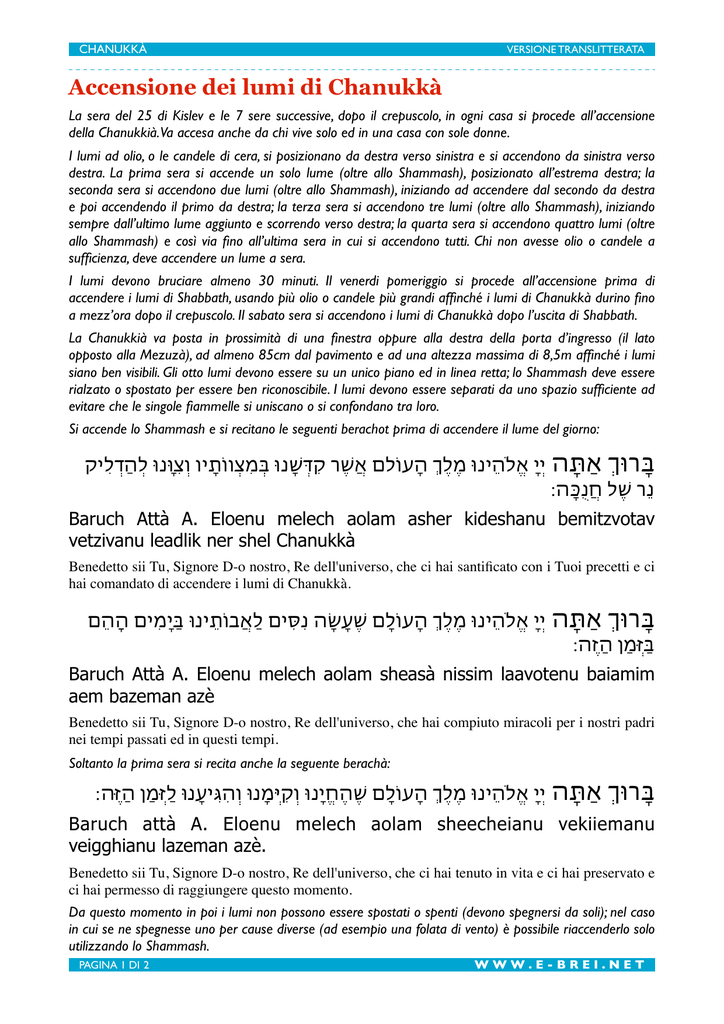 CHANUKKÀ VERSIONE TRANSLITTERATA

Accensione dei lumi di Chanukkà

La sera del 25 di Kislev e le 7 sere successive, dopo il crepuscolo, in ogni casa si procede all'accensione della Chanukkià. Va accesa anche da chi vive solo ed in una casa con sole donne.

I lumi ad olio, o le candele di cera, si posizionano da destra verso sinistra e si accendono da sinistra verso destra. La prima sera si accende un solo lume (oltre allo Shammash), posizionato all'estrema destra; la seconda sera si accendono due lumi (oltre allo Shammash), iniziando ad accendere dal secondo da destra e poi accendendo il primo da destra; la terza sera si accendono tre lumi (oltre allo Shammash), iniziando sempre dall'ultimo lume aggiunto e scorrendo verso destra; la quarta sera si accendono quattro lumi (oltre allo Shammash) e così via fino all'ultima sera in cui si accendono tutti. Chi non avesse olio o candele a sufficienza, deve accendere un lume a sera.

I lumi devono bruciare almeno 30 minuti. Il venerdì pomeriggio si procede all'accensione prima di accendere i lumi di Shabbath, usando più olio o candele più grandi affinché i lumi di Chanukkà durino fino a mezz'ora dopo il crepuscolo. Il sabato sera si accendono i lumi di Chanukkà dopo l'uscita di Shabbath.

La Chanukkià va posta in prossimità di una finestra oppure alla destra della porta d'ingresso (il lato opposto alla Mezuzà), ad almeno 85cm dal pavimento e ad una altezza massima di 8,5m affinché i lumi siano ben visibili. Gli otto lumi devono essere su un unico piano ed in linea retta; lo Shammash deve essere rialzato o spostato per essere ben riconoscibile. I lumi devono essere separati da uno spazio sufficiente ad evitare che le singole fiammelle si uniscano o si confondano tra loro.

Si accende lo Shammash e si recitano le seguenti berachot prima di accendere il lume del giorno:

בָּרוּךְ אַתָּה יְיָ אֱלֹהֵינוּ מֶלֶךְ הָעוֹלָם אֲשֶׁר קִדְּשָׁנוּ בְּמִצְוֹתָיו וְצִוָּנוּ לְהַדְלִיק נֵר שֶׁל חֲנֻכָּה:

Baruch Attà A. Eloenu melech aolam asher kideshanu bemitzvotav vetzivanu leadlik ner shel Chanukkà

Benedetto sii Tu, Signore D-o nostro, Re dell'universo, che ci hai santificato con i Tuoi precetti e ci hai comandato di accendere i lumi di Chanukkà.

בָּרוּךְ אַתָּה יְיָ אֱלֹהֵינוּ מֶלֶךְ הָעוֹלָם שֶׁעָשָׂה נִסִּים לַאֲבוֹתֵינוּ בַּיָּמִים הָהֵם בַּזְּמַן הַזֶּה:

Baruch Attà A. Eloenu melech aolam sheasà nissim laavotenu baiamim aem bazeman azè

Benedetto sii Tu, Signore D-o nostro, Re dell'universo, che hai compiuto miracoli per i nostri padri nei tempi passati ed in questi tempi.

Soltanto la prima sera si recita anche la seguente berachà:

בָּרוּךְ אַתָּה יְיָ אֱלֹהֵינוּ מֶלֶךְ הָעוֹלָם שֶׁהֶחֱיָנוּ וְקִיְּמָנוּ וְהִגִּיעָנוּ לַזְּמַן הַזֶּה:

Baruch attà A. Eloenu melech aolam sheecheianu vekiiemanu veigghianu lazeman azè.

Benedetto sii Tu, Signore D-o nostro, Re dell'universo, che ci hai tenuto in vita e ci hai preservato e ci hai permesso di raggiungere questo momento.

Da questo momento in poi i lumi non possono essere spostati o spenti (devono spegnersi da soli); nel caso in cui se ne spegnesse uno per cause diverse (ad esempio una folata di vento) è possibile riaccenderlo solo utilizzando lo Shammash.

PAGINA 1 DI 2 WWW.E-BREI.NET